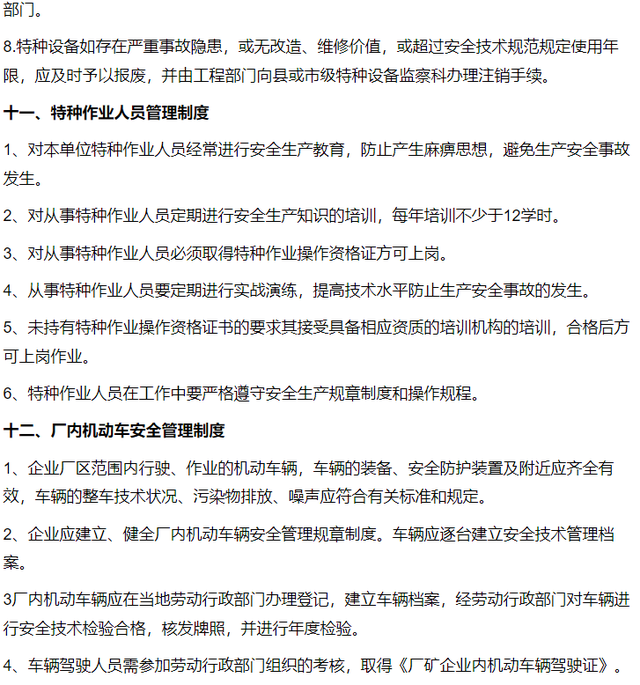 部门。

8.特种设备如存在严重事故隐患，或无改造、维修价值，或超过安全技术规范规定使用年限，应及时予以报废，并由工程部门向县或市级特种设备监察科办理注销手续。

十一、特种作业人员管理制度

1、对本单位特种作业人员经常进行安全生产教育，防止产生麻痹思想，避免生产安全事故发生。

2、对从事特种作业人员定期进行安全生产知识的培训，每年培训不少于12学时。

3、对从事特种作业人员必须取得特种作业操作资格证方可上岗。

4、从事特种作业人员要定期进行实战演练，提高技术水平防止生产安全事故的发生。

5、未持有特种作业操作资格证书的要求其接受具备相应资质的培训机构的培训，合格后方可上岗作业。

6、特种作业人员在工作中要严格遵守安全生产规章制度和操作规程。

十二、厂内机动车安全管理制度

1、企业厂区范围内行驶、作业的机动车辆，车辆的装备、安全防护装置及附近应齐全有效，车辆的整车技术状况、污染物排放、噪声应符合有关标准和规定。

2、企业应建立、健全厂内机动车辆安全管理规章制度。车辆应逐台建立安全技术管理档案。

3厂内机动车辆应在当地劳动行政部门办理登记，建立车辆档案，经劳动行政部门对车辆进行安全技术检验合格，核发牌照，并进行年度检验。

4、车辆驾驶人员需参加劳动行政部门组织的考核，取得《厂矿企业内机动车辆驾驶证》。